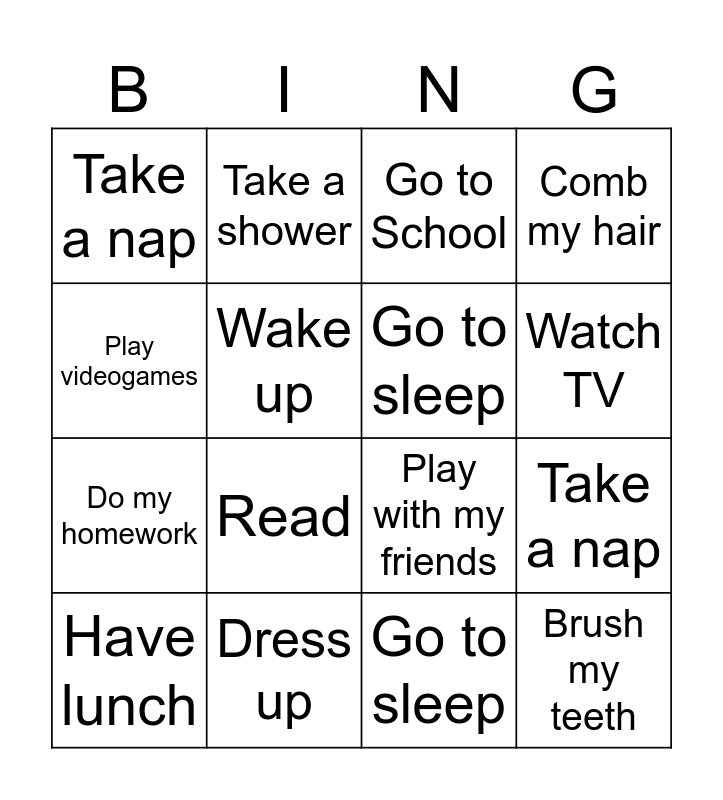 | B | I | N | G |
|---|---|---|---|
| Take a nap | Take a shower | Go to School | Comb my hair |
| Play videogames | Wake up | Go to sleep | Watch TV |
| Do my homework | Read | Play with my friends | Take a nap |
| Have lunch | Dress up | Go to sleep | Brush my teeth |